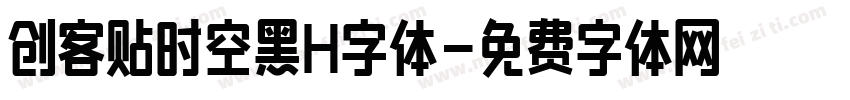 创客贴时空黑H字体-免费字体网